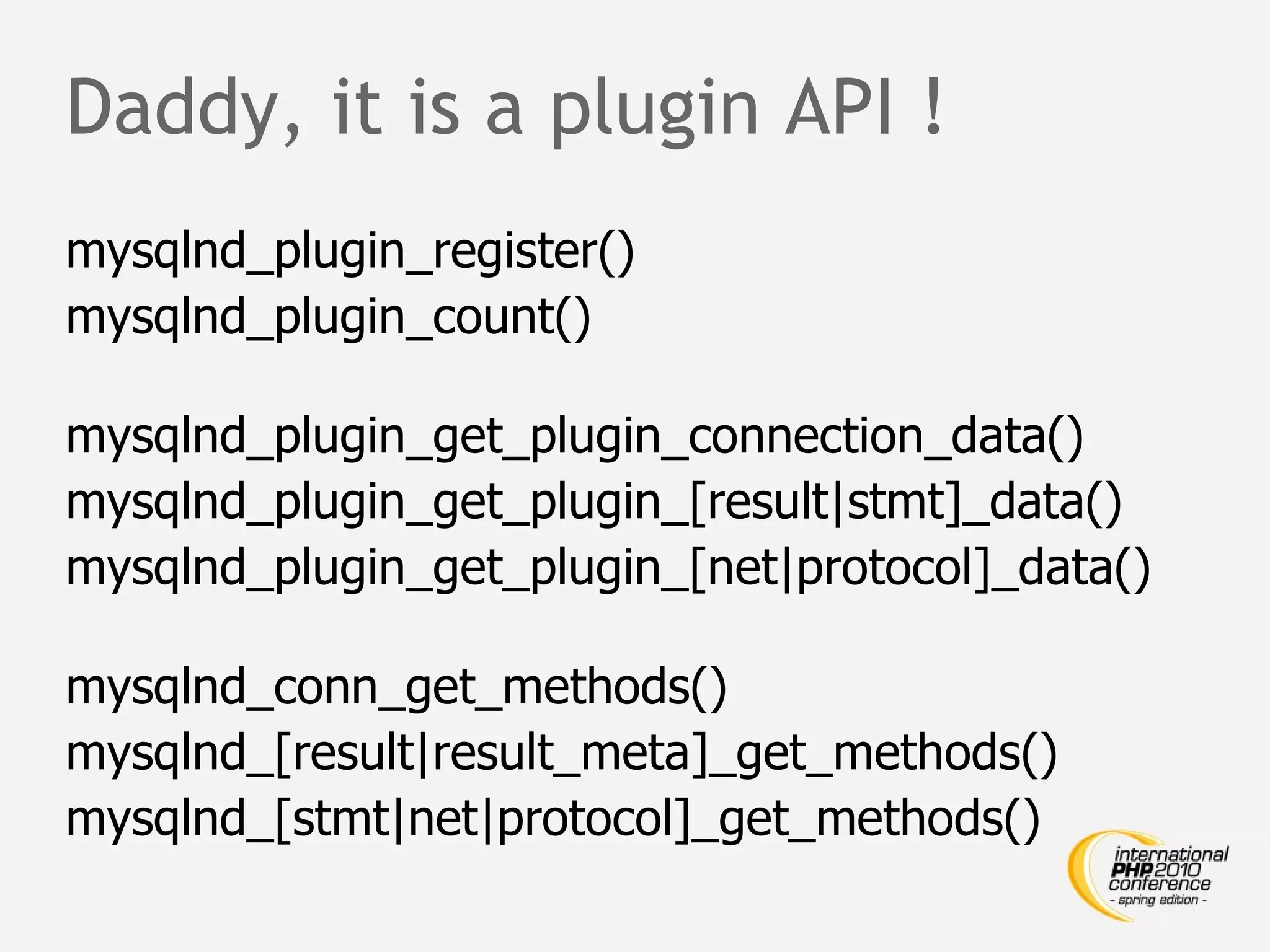 Daddy, it is a plugin API !

mysqlnd_plugin_register()
mysqlnd_plugin_count()

mysqlnd_plugin_get_plugin_connection_data()
mysqlnd_plugin_get_plugin_[result|stmt]_data()
mysqlnd_plugin_get_plugin_[net|protocol]_data()

mysqlnd_conn_get_methods()
mysqlnd_[result|result_meta]_get_methods()
mysqlnd_[stmt|net|protocol]_get_methods()

international PHP2010 conference - spring edition -